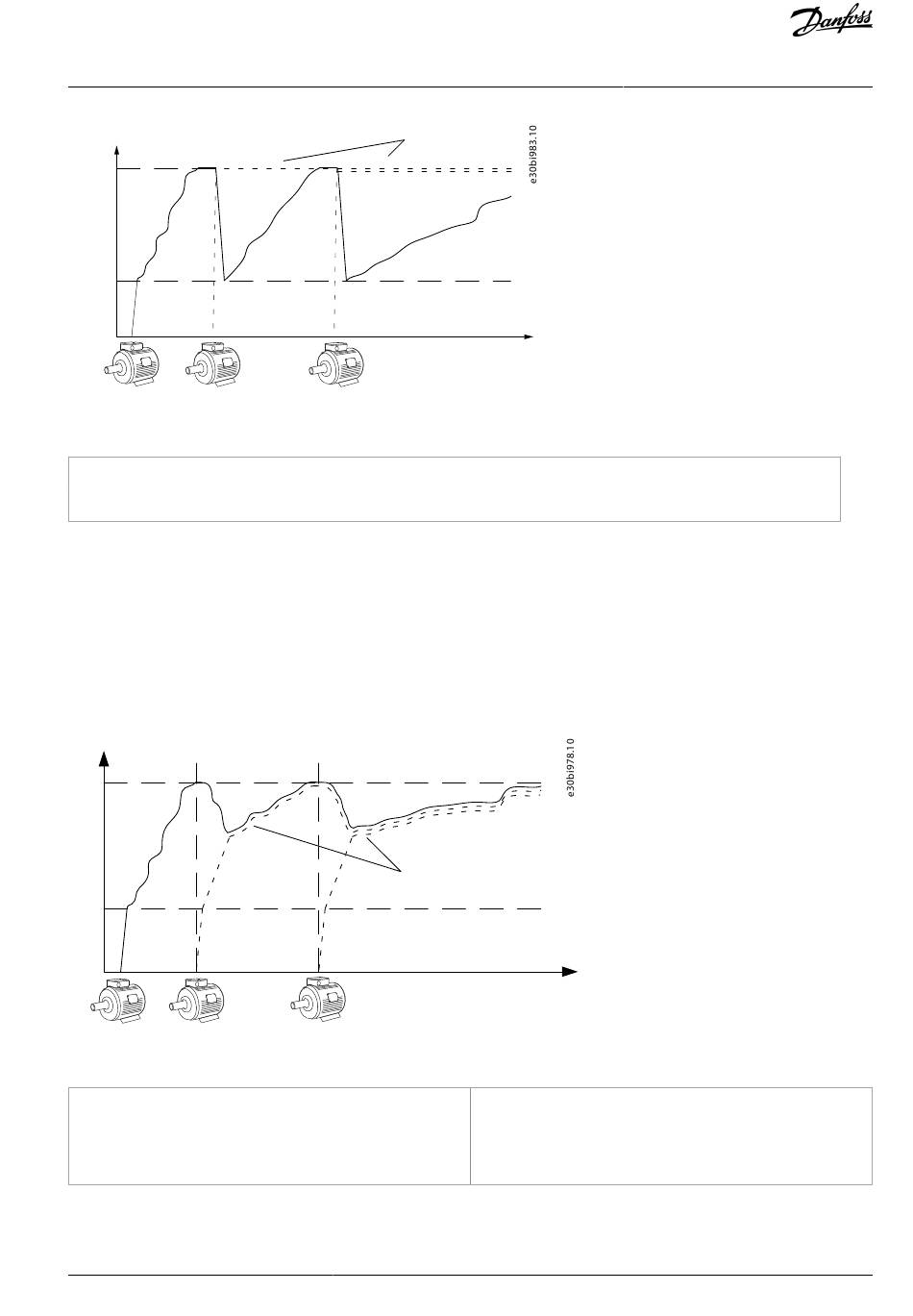 Danfoss

e30bi983.10

e30bi978.10